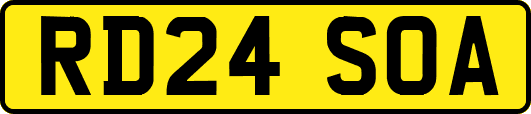 RD24 SOA